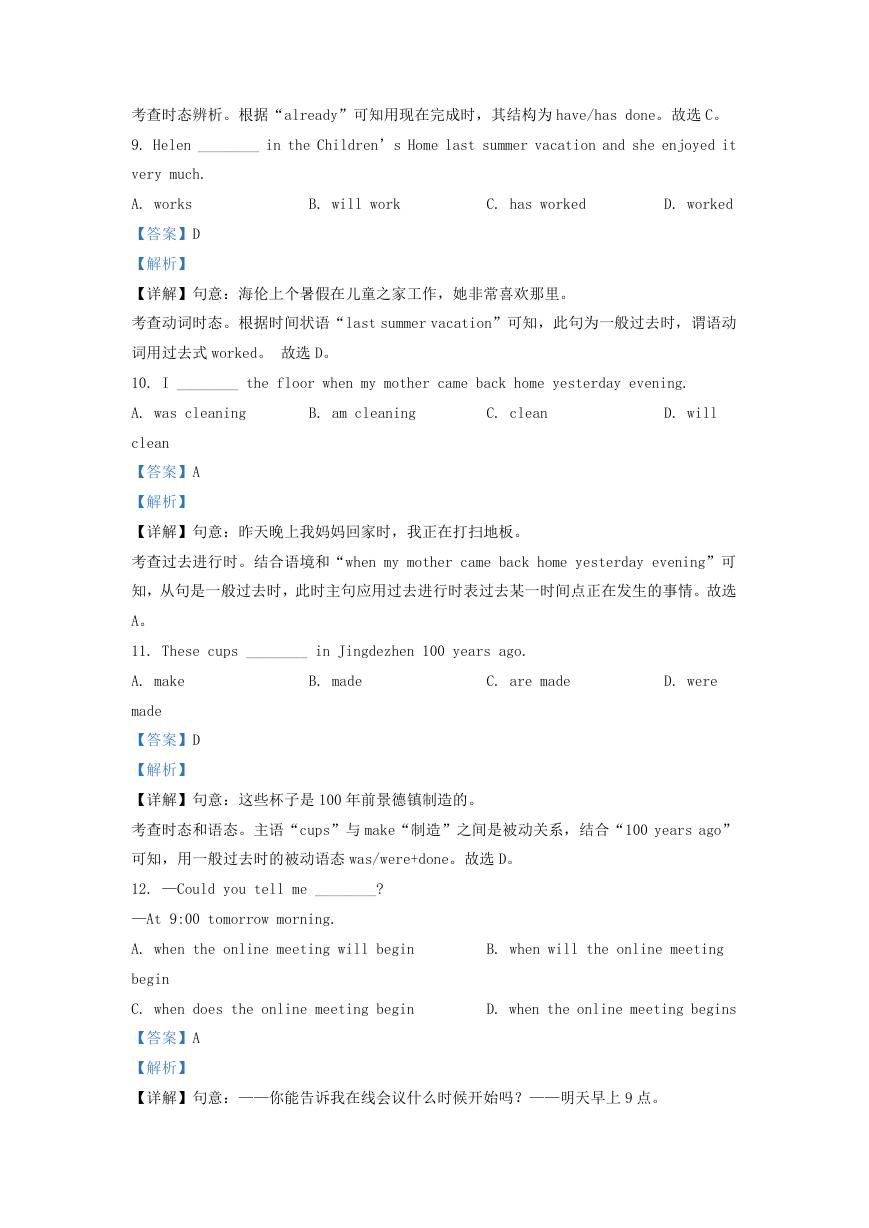 考查时态辨析。根据“already”可知用现在完成时，其结构为 have/has done。故选 C。

9. Helen ________ in the Children’s Home last summer vacation and she enjoyed it very much.

A. works B. will work C. has worked D. worked

【答案】D

【解析】

【详解】句意：海伦上个暑假在儿童之家工作，她非常喜欢那里。

考查动词时态。根据时间状语“last summer vacation”可知，此句为一般过去时，谓语动词用过去式 worked。 故选 D。

10. I ________ the floor when my mother came back home yesterday evening.

A. was cleaning B. am cleaning C. clean D. will clean

【答案】A

【解析】

【详解】句意：昨天晚上我妈妈回家时，我正在打扫地板。

考查过去进行时。结合语境和“when my mother came back home yesterday evening”可知，从句是一般过去时，此时主句应用过去进行时表过去某一时间点正在发生的事情。故选 A。

11. These cups ________ in Jingdezhen 100 years ago.

A. make B. made C. are made D. were made

【答案】D

【解析】

【详解】句意：这些杯子是 100 年前景德镇制造的。

考查时态和语态。主语“cups”与 make“制造”之间是被动关系，结合“100 years ago”可知，用一般过去时的被动语态 was/were+done。故选 D。

12. —Could you tell me ________?

—At 9:00 tomorrow morning.

A. when the online meeting will begin B. when will the online meeting begin

C. when does the online meeting begin D. when the online meeting begins

【答案】A

【解析】

【详解】句意：——你能告诉我在线会议什么时候开始吗？——明天早上 9 点。